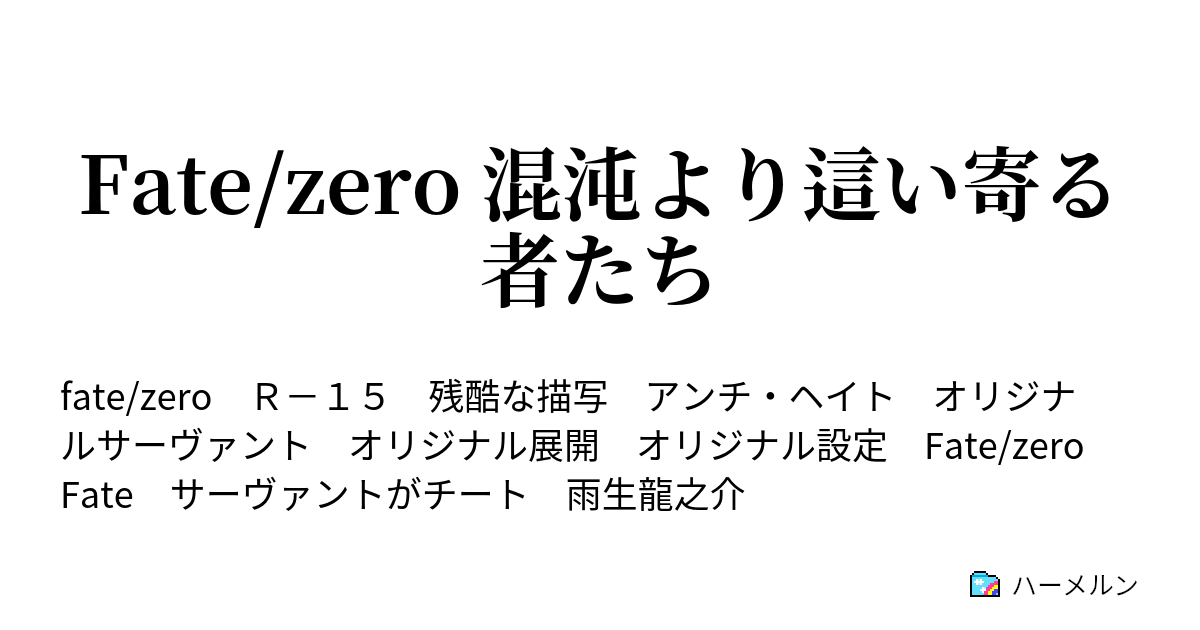 Fate/zero 混沌より這い寄る者たち

fate/zero　Ｒ－１５　残酷な描写　アンチ・ヘイト　オリジナルサーヴァント　オリジナル展開　オリジナル設定　Fate/zero　Fate　サーヴァントがチート　雨生龍之介

ハーメルン